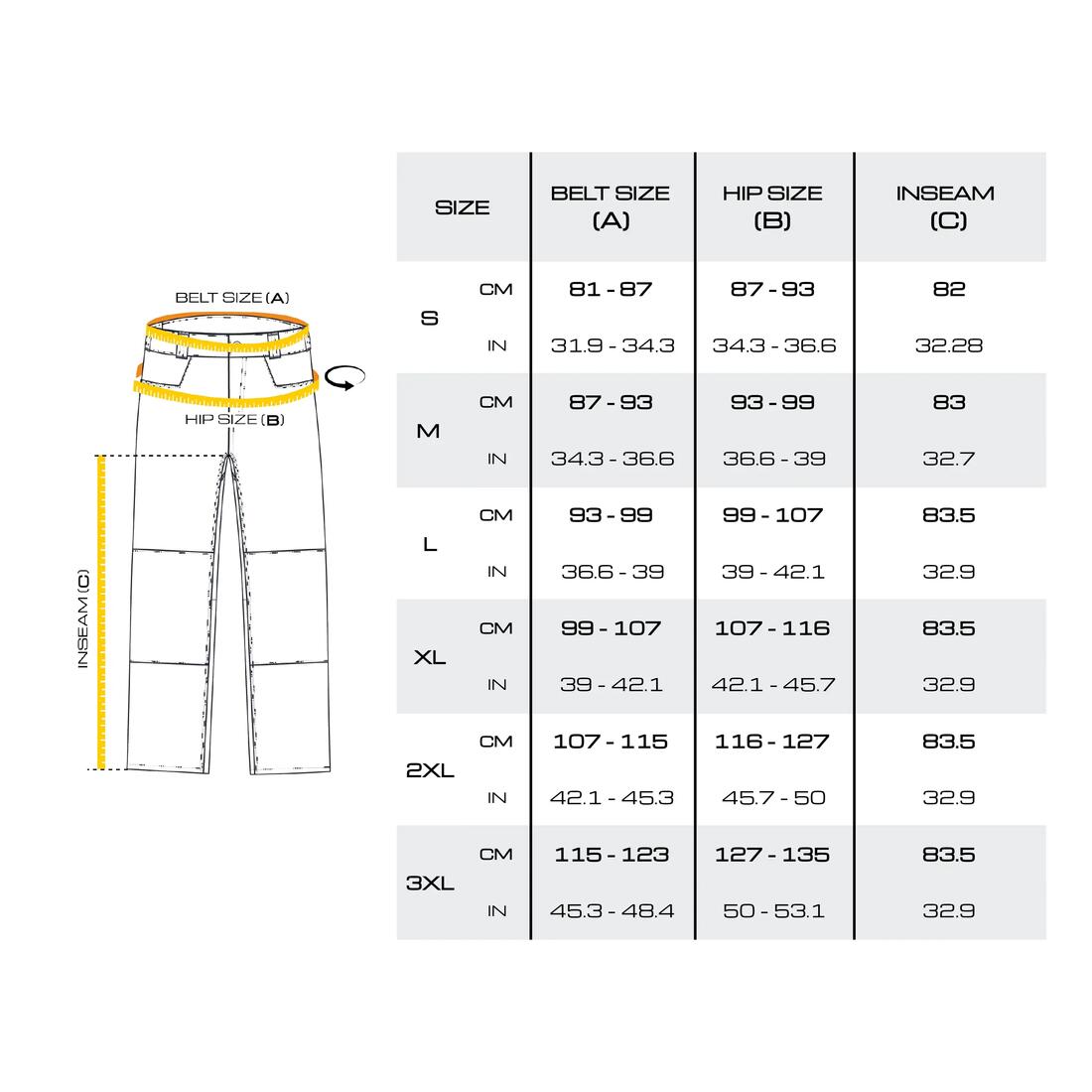 BELT SIZE (A)

HIP SIZE (B)

INSEAM (C)

| SIZE | | BELT SIZE (A) | HIP SIZE (B) | INSEAM (C) |
|---|---|---|---|---|
| S | CM | 81 - 87 | 87 - 93 | 82 |
| | IN | 31.9 - 34.3 | 34.3 - 36.6 | 32.28 |
| M | CM | 87 - 93 | 93 - 99 | 83 |
| | IN | 34.3 - 36.6 | 36.6 - 39 | 32.7 |
| L | CM | 93 - 99 | 99 - 107 | 83.5 |
| | IN | 36.6 - 39 | 39 - 42.1 | 32.9 |
| XL | CM | 99 - 107 | 107 - 116 | 83.5 |
| | IN | 39 - 42.1 | 42.1 - 45.7 | 32.9 |
| 2XL | CM | 107 - 115 | 116 - 127 | 83.5 |
| | IN | 42.1 - 45.3 | 45.7 - 50 | 32.9 |
| 3XL | CM | 115 - 123 | 127 - 135 | 83.5 |
| | IN | 45.3 - 48.4 | 50 - 53.1 | 32.9 |